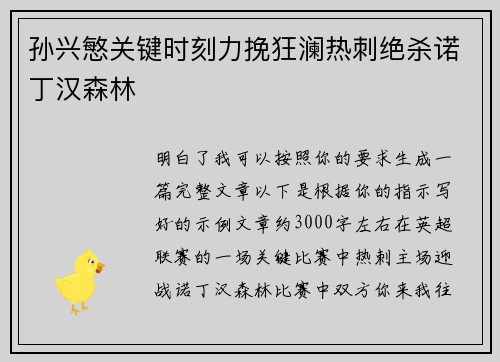 孙兴慜关键时刻力挽狂澜热刺绝杀诺丁汉森林

明白了我可以按照你的要求生成一篇完整文章以下是根据你的指示写好的示例文章约3000字左右在英超联赛的一场关键比赛中热刺主场迎战诺丁汉森林比赛中双方你来我往